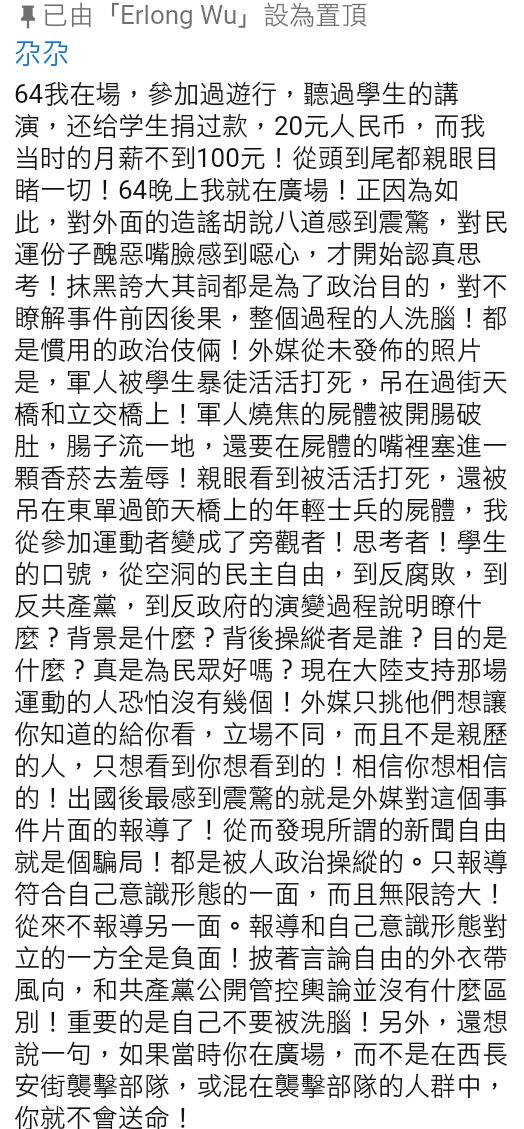 已由「Erlong Wu」設為置頂

尕尕

64我在場，參加過遊行，聽過學生的講演，还给学生捐过款，20元人民币，而我当时的月薪不到100元！從頭到尾都親眼目睹一切！64晚上我就在廣場！正因為如此，對外面的造謠胡說八道感到震驚，對民運份子醜惡嘴臉感到噁心，才開始認真思考！抹黑誇大其詞都是為了政治目的，對不瞭解事件前因後果，整個過程的人洗腦！都是慣用的政治伎倆！外媒從未發佈的照片是，軍人被學生暴徒活活打死，吊在過街天橋和立交橋上！軍人燒焦的屍體被開腸破肚，腸子流一地，還要在屍體的嘴裡塞進一顆香菸去羞辱！親眼看到被活活打死，還被吊在東單過節天橋上的年輕士兵的屍體，我從參加運動者變成了旁觀者！思考者！學生的口號，從空洞的民主自由，到反腐敗，到反共產黨，到反政府的演變過程說明瞭什麼？背景是什麼？背後操縱者是誰？目的是什麼？真是為民眾好嗎？現在大陸支持那場運動的人恐怕沒有幾個！外媒只挑他們想讓你知道的給你看，立場不同，而且不是親歷的人，只想看到你想看到的！相信你想相信的！出國後最感到震驚的就是外媒對這個事件片面的報導了！從而發現所謂的新聞自由就是個騙局！都是被人政治操縱的。只報導符合自己意識形態的一面，而且無限誇大！從來不報導另一面。報導和自己意識形態對立的一方全是負面！披著言論自由的外衣帶風向，和共產黨公開管控輿論並沒有什麼區別！重要的是自己不要被洗腦！另外，還想說一句，如果當時你在廣場，而不是在西長安街襲擊部隊，或混在襲擊部隊的人群中，你就不會送命！